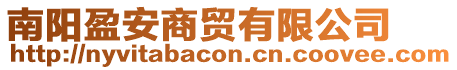 南阳盈安商贸有限公司
http://nyvitabacon.cn.coovee.com